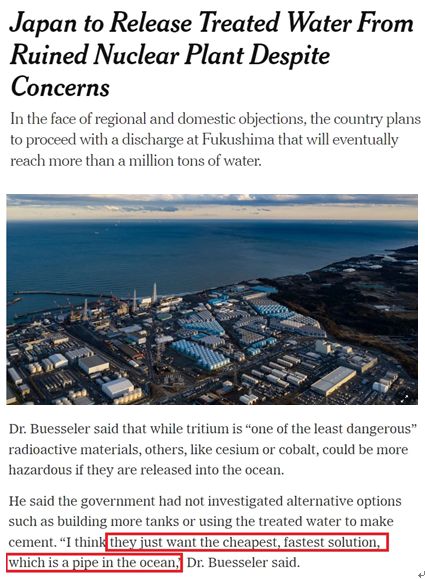 Japan to Release Treated Water From Ruined Nuclear Plant Despite Concerns

In the face of regional and domestic objections, the country plans to proceed with a discharge at Fukushima that will eventually reach more than a million tons of water.

Dr. Buesseler said that while tritium is “one of the least dangerous” radioactive materials, others, like cesium or cobalt, could be more hazardous if they are released into the ocean.

He said the government had not investigated alternative options such as building more tanks or using the treated water to make cement. “I think they just want the cheapest, fastest solution, which is a pipe in the ocean,” Dr. Buesseler said.